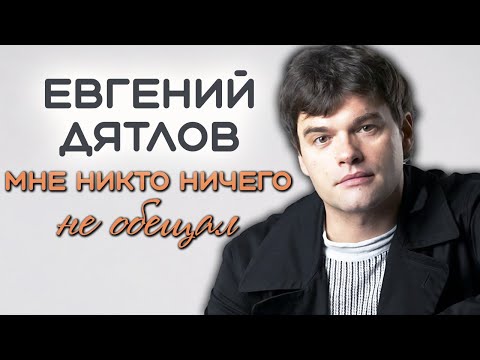 ЕВГЕНИЙ ДЯТЛОВ
МНЕ НИКТО НИЧЕГО
не обещал